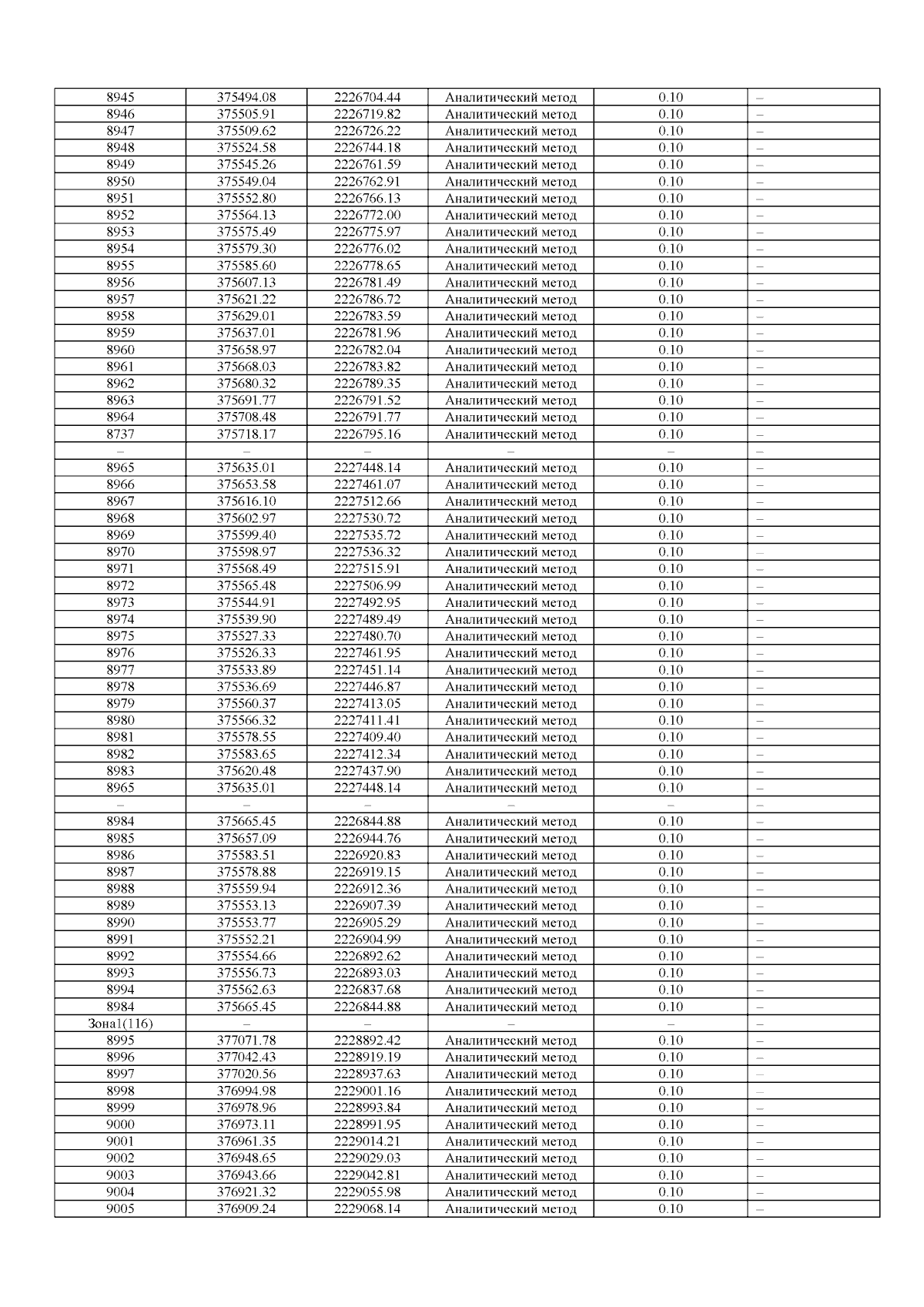 | 8945 | 375494.08 | 2226704.44 | Аналитический метод | 0.10 | – |
|---|---|---|---|---|---|
| 8946 | 375505.91 | 2226719.82 | Аналитический метод | 0.10 | – |
| 8947 | 375509.62 | 2226726.22 | Аналитический метод | 0.10 | – |
| 8948 | 375524.58 | 2226744.18 | Аналитический метод | 0.10 | – |
| 8949 | 375545.26 | 2226761.59 | Аналитический метод | 0.10 | – |
| 8950 | 375549.04 | 2226762.91 | Аналитический метод | 0.10 | – |
| 8951 | 375552.80 | 2226766.13 | Аналитический метод | 0.10 | – |
| 8952 | 375564.13 | 2226772.00 | Аналитический метод | 0.10 | – |
| 8953 | 375575.49 | 2226775.97 | Аналитический метод | 0.10 | – |
| 8954 | 375579.30 | 2226776.02 | Аналитический метод | 0.10 | – |
| 8955 | 375585.60 | 2226778.65 | Аналитический метод | 0.10 | – |
| 8956 | 375607.13 | 2226781.49 | Аналитический метод | 0.10 | – |
| 8957 | 375621.22 | 2226786.72 | Аналитический метод | 0.10 | – |
| 8958 | 375629.01 | 2226783.59 | Аналитический метод | 0.10 | – |
| 8959 | 375637.01 | 2226781.96 | Аналитический метод | 0.10 | – |
| 8960 | 375658.97 | 2226782.04 | Аналитический метод | 0.10 | – |
| 8961 | 375668.03 | 2226783.82 | Аналитический метод | 0.10 | – |
| 8962 | 375680.32 | 2226789.35 | Аналитический метод | 0.10 | – |
| 8963 | 375691.77 | 2226791.52 | Аналитический метод | 0.10 | – |
| 8964 | 375708.48 | 2226791.77 | Аналитический метод | 0.10 | – |
| 8737 | 375718.17 | 2226795.16 | Аналитический метод | 0.10 | – |
| – | – | – | – | – | – |
| 8965 | 375635.01 | 2227448.14 | Аналитический метод | 0.10 | – |
| 8966 | 375653.58 | 2227461.07 | Аналитический метод | 0.10 | – |
| 8967 | 375616.10 | 2227512.66 | Аналитический метод | 0.10 | – |
| 8968 | 375602.97 | 2227530.72 | Аналитический метод | 0.10 | – |
| 8969 | 375599.40 | 2227535.72 | Аналитический метод | 0.10 | – |
| 8970 | 375598.97 | 2227536.32 | Аналитический метод | 0.10 | – |
| 8971 | 375568.49 | 2227515.91 | Аналитический метод | 0.10 | – |
| 8972 | 375565.48 | 2227506.99 | Аналитический метод | 0.10 | – |
| 8973 | 375544.91 | 2227492.95 | Аналитический метод | 0.10 | – |
| 8974 | 375539.90 | 2227489.49 | Аналитический метод | 0.10 | – |
| 8975 | 375527.33 | 2227480.70 | Аналитический метод | 0.10 | – |
| 8976 | 375526.33 | 2227461.95 | Аналитический метод | 0.10 | – |
| 8977 | 375533.89 | 2227451.14 | Аналитический метод | 0.10 | – |
| 8978 | 375536.69 | 2227446.87 | Аналитический метод | 0.10 | – |
| 8979 | 375560.37 | 2227413.05 | Аналитический метод | 0.10 | – |
| 8980 | 375566.32 | 2227411.41 | Аналитический метод | 0.10 | – |
| 8981 | 375578.55 | 2227409.40 | Аналитический метод | 0.10 | – |
| 8982 | 375583.65 | 2227412.34 | Аналитический метод | 0.10 | – |
| 8983 | 375620.48 | 2227437.90 | Аналитический метод | 0.10 | – |
| 8965 | 375635.01 | 2227448.14 | Аналитический метод | 0.10 | – |
| – | – | – | – | – | – |
| 8984 | 375665.45 | 2226844.88 | Аналитический метод | 0.10 | – |
| 8985 | 375657.09 | 2226944.76 | Аналитический метод | 0.10 | – |
| 8986 | 375583.51 | 2226920.83 | Аналитический метод | 0.10 | – |
| 8987 | 375578.88 | 2226919.15 | Аналитический метод | 0.10 | – |
| 8988 | 375559.94 | 2226912.36 | Аналитический метод | 0.10 | – |
| 8989 | 375553.13 | 2226907.39 | Аналитический метод | 0.10 | – |
| 8990 | 375553.77 | 2226905.29 | Аналитический метод | 0.10 | – |
| 8991 | 375552.21 | 2226904.99 | Аналитический метод | 0.10 | – |
| 8992 | 375554.66 | 2226892.62 | Аналитический метод | 0.10 | – |
| 8993 | 375556.73 | 2226893.03 | Аналитический метод | 0.10 | – |
| 8994 | 375562.63 | 2226837.68 | Аналитический метод | 0.10 | – |
| 8984 | 375665.45 | 2226844.88 | Аналитический метод | 0.10 | – |
| Зона1(116) | – | – | – | – | – |
| 8995 | 377071.78 | 2228892.42 | Аналитический метод | 0.10 | – |
| 8996 | 377042.43 | 2228919.19 | Аналитический метод | 0.10 | – |
| 8997 | 377020.56 | 2228937.63 | Аналитический метод | 0.10 | – |
| 8998 | 376994.98 | 2229001.16 | Аналитический метод | 0.10 | – |
| 8999 | 376978.96 | 2228993.84 | Аналитический метод | 0.10 | – |
| 9000 | 376973.11 | 2228991.95 | Аналитический метод | 0.10 | – |
| 9001 | 376961.35 | 2229014.21 | Аналитический метод | 0.10 | – |
| 9002 | 376948.65 | 2229029.03 | Аналитический метод | 0.10 | – |
| 9003 | 376943.66 | 2229042.81 | Аналитический метод | 0.10 | – |
| 9004 | 376921.32 | 2229055.98 | Аналитический метод | 0.10 | – |
| 9005 | 376909.24 | 2229068.14 | Аналитический метод | 0.10 | – |